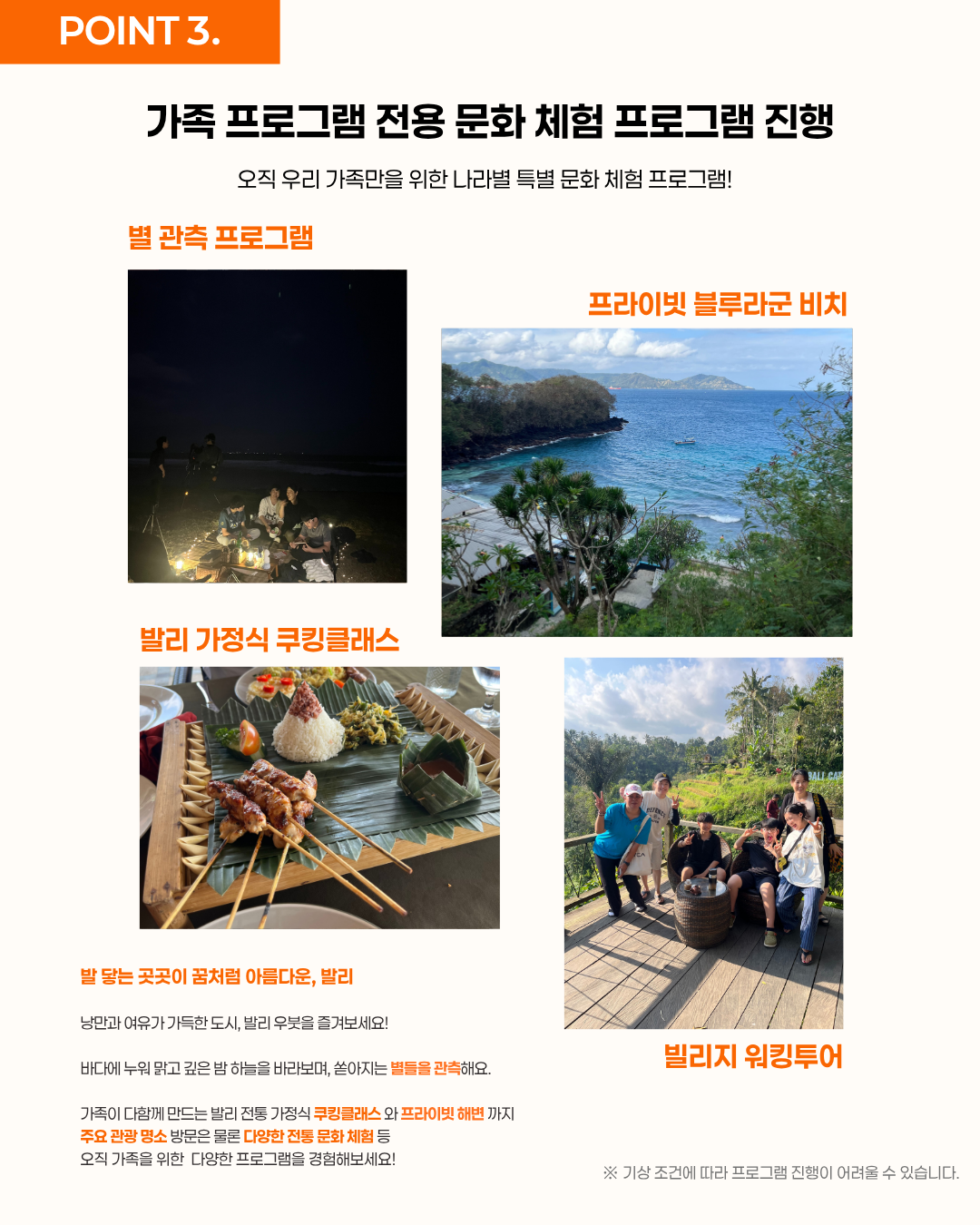 POINT 3.

가족 프로그램 전용 문화 체험 프로그램 진행

오직 우리 가족만을 위한 나라별 특별 문화 체험 프로그램!

별 관측 프로그램

프라이빗 블루라군 비치

발리 가정식 쿠킹클래스

빌리지 워킹투어

발 닿는 곳곳이 꿈처럼 아름다운, 발리

낭만과 여유가 가득한 도시, 발리 우붓을 즐겨보세요!

바다에 누워 맑고 깊은 밤 하늘을 바라보며, 쏟아지는 별들을 관측해요.

가족이 다함께 만드는 발리 전통 가정식 쿠킹클래스 와 프라이빗 해변 까지
주요 관광 명소 방문은 물론 다양한 전통 문화 체험 등
오직 가족을 위한 다양한 프로그램을 경험해보세요!

※ 기상 조건에 따라 프로그램 진행이 어려울 수 있습니다.